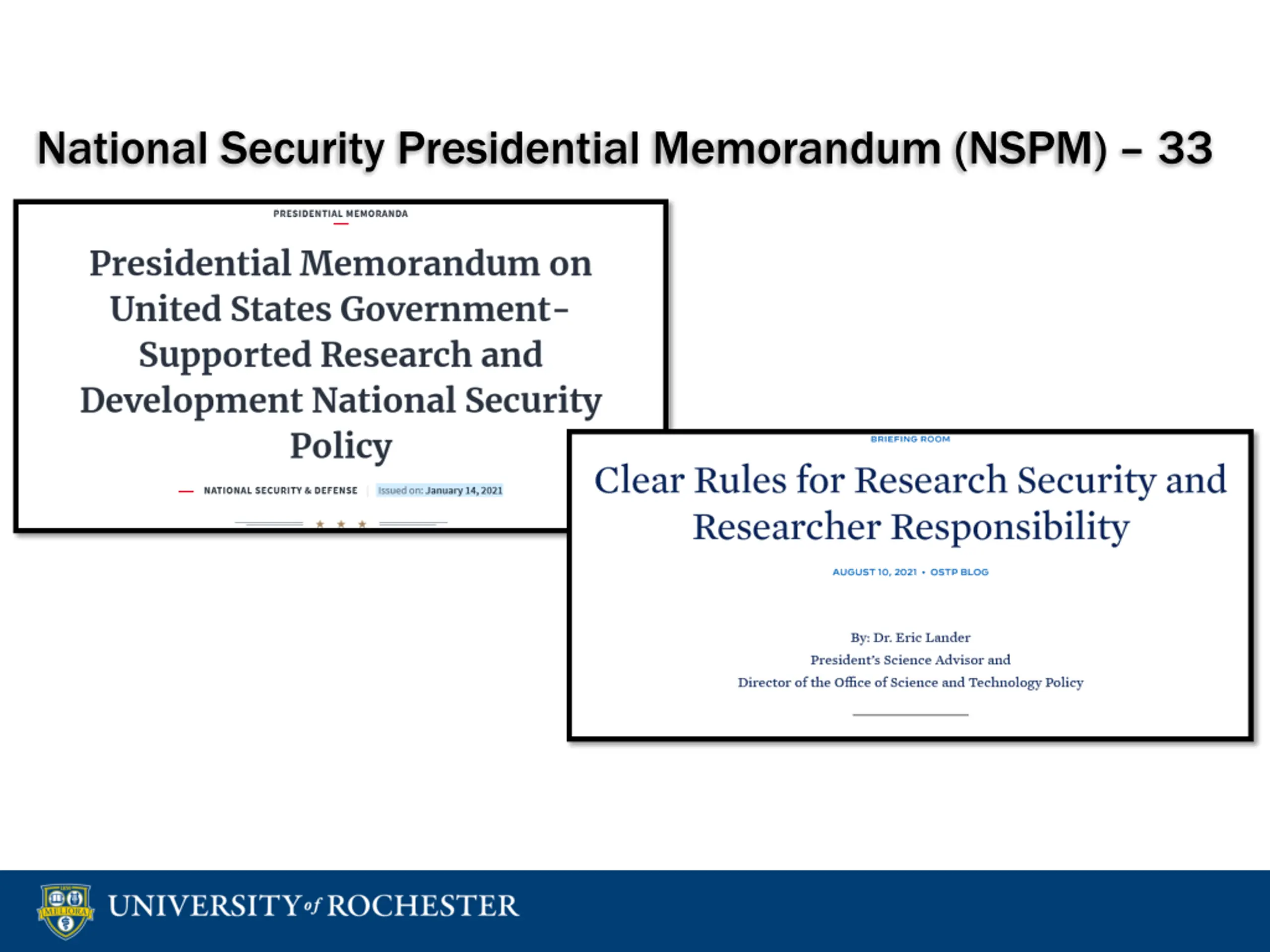 National Security Presidential Memorandum (NSPM) – 33

PRESIDENTIAL MEMORANDA

Presidential Memorandum on United States Government-Supported Research and Development National Security Policy

NATIONAL SECURITY & DEFENSE | Issued on: January 14, 2021

BRIEFING ROOM

Clear Rules for Research Security and Researcher Responsibility

AUGUST 10, 2021 • OSTP BLOG

By: Dr. Eric Lander
President's Science Advisor and
Director of the Office of Science and Technology Policy

MELIORA

UNIVERSITY of ROCHESTER